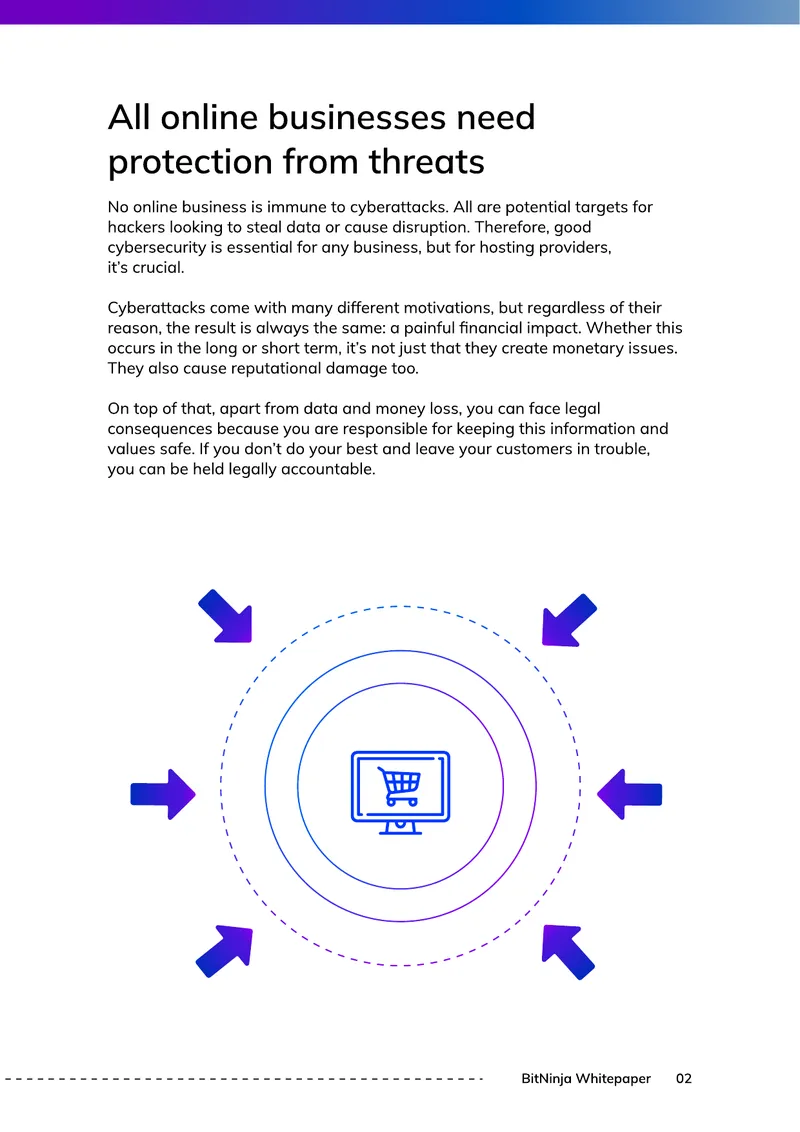 All online businesses need protection from threats

No online business is immune to cyberattacks. All are potential targets for hackers looking to steal data or cause disruption. Therefore, good cybersecurity is essential for any business, but for hosting providers, it's crucial.

Cyberattacks come with many different motivations, but regardless of their reason, the result is always the same: a painful financial impact. Whether this occurs in the long or short term, it's not just that they create monetary issues. They also cause reputational damage too.

On top of that, apart from data and money loss, you can face legal consequences because you are responsible for keeping this information and values safe. If you don't do your best and leave your customers in trouble, you can be held legally accountable.

BitNinja Whitepaper 02